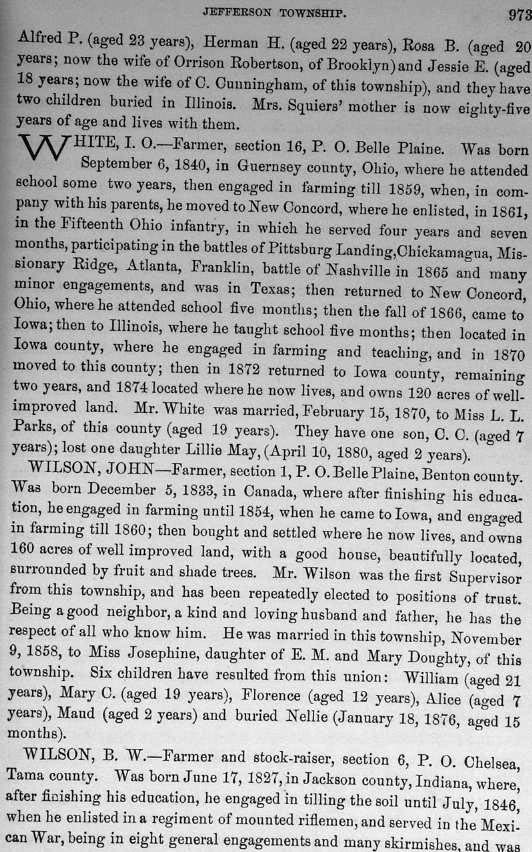 JEFFERSON TOWNSHIP. 973

Alfred P. (aged 23 years), Herman H. (aged 22 years), Rosa B. (aged 20 years; now the wife of Orrison Robertson, of Brooklyn) and Jessie E. (aged 18 years; now the wife of C. Cunningham, of this township), and they have two children buried in Illinois. Mrs. Squiers' mother is now eighty-five years of age and lives with them.

WHITE, I. O.—Farmer, section 16, P. O. Belle Plaine. Was born September 6, 1840, in Guernsey county, Ohio, where he attended school some two years, then engaged in farming till 1859, when, in company with his parents, he moved to New Concord, where he enlisted, in 1861, in the Fifteenth Ohio infantry, in which he served four years and seven months, participating in the battles of Pittsburg Landing, Chickamagua, Missionary Ridge, Atlanta, Franklin, battle of Nashville in 1865 and many minor engagements, and was in Texas; then returned to New Concord, Ohio, where he attended school five months; then the fall of 1866, came to Iowa; then to Illinois, where he taught school five months; then located in Iowa county, where he engaged in farming and teaching, and in 1870 moved to this county; then in 1872 returned to Iowa county, remaining two years, and 1874 located where he now lives, and owns 120 acres of well-improved land. Mr. White was married, February 15, 1870, to Miss L. L. Parks, of this county (aged 19 years). They have one son, C. C. (aged 7 years); lost one daughter Lillie May, (April 10, 1880, aged 2 years).

WILSON, JOHN—Farmer, section 1, P. O. Belle Plaine, Benton county. Was born December 5, 1833, in Canada, where after finishing his education, he engaged in farming until 1854, when he came to Iowa, and engaged in farming till 1860; then bought and settled where he now lives, and owns 160 acres of well improved land, with a good house, beautifully located, surrounded by fruit and shade trees. Mr. Wilson was the first Supervisor from this township, and has been repeatedly elected to positions of trust. Being a good neighbor, a kind and loving husband and father, he has the respect of all who know him. He was married in this township, November 9, 1858, to Miss Josephine, daughter of E. M. and Mary Doughty, of this township. Six children have resulted from this union: William (aged 21 years), Mary C. (aged 19 years), Florence (aged 12 years), Alice (aged 7 years), Maud (aged 2 years) and buried Nellie (January 18, 1876, aged 15 months).

WILSON, B. W.—Farmer and stock-raiser, section 6, P. O. Chelsea, Tama county. Was born June 17, 1827, in Jackson county, Indiana, where, after finishing his education, he engaged in tilling the soil until July, 1846, when he enlisted in a regiment of mounted riflemen, and served in the Mexican War, being in eight general engagements and many skirmishes, and was